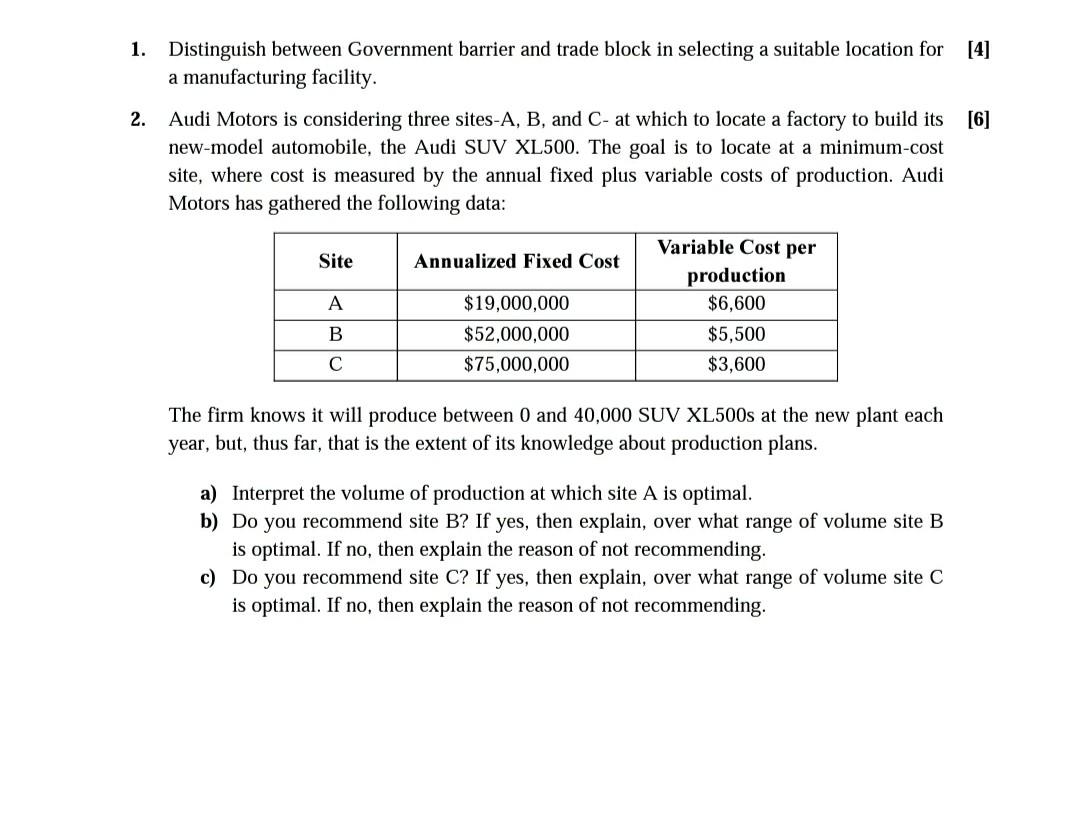 1. Distinguish between Government barrier and trade block in selecting a suitable location for a manufacturing facility. [4]

2. Audi Motors is considering three sites-A, B, and C- at which to locate a factory to build its new-model automobile, the Audi SUV XL500. The goal is to locate at a minimum-cost site, where cost is measured by the annual fixed plus variable costs of production. Audi Motors has gathered the following data: [6]

| Site | Annualized Fixed Cost | Variable Cost per production |
|---|---|---|
| A | \$19,000,000 | \$6,600 |
| B | \$52,000,000 | \$5,500 |
| C | \$75,000,000 | \$3,600 |

The firm knows it will produce between 0 and 40,000 SUV XL500s at the new plant each year, but, thus far, that is the extent of its knowledge about production plans.

a) Interpret the volume of production at which site A is optimal.
b) Do you recommend site B? If yes, then explain, over what range of volume site B is optimal. If no, then explain the reason of not recommending.
c) Do you recommend site C? If yes, then explain, over what range of volume site C is optimal. If no, then explain the reason of not recommending.